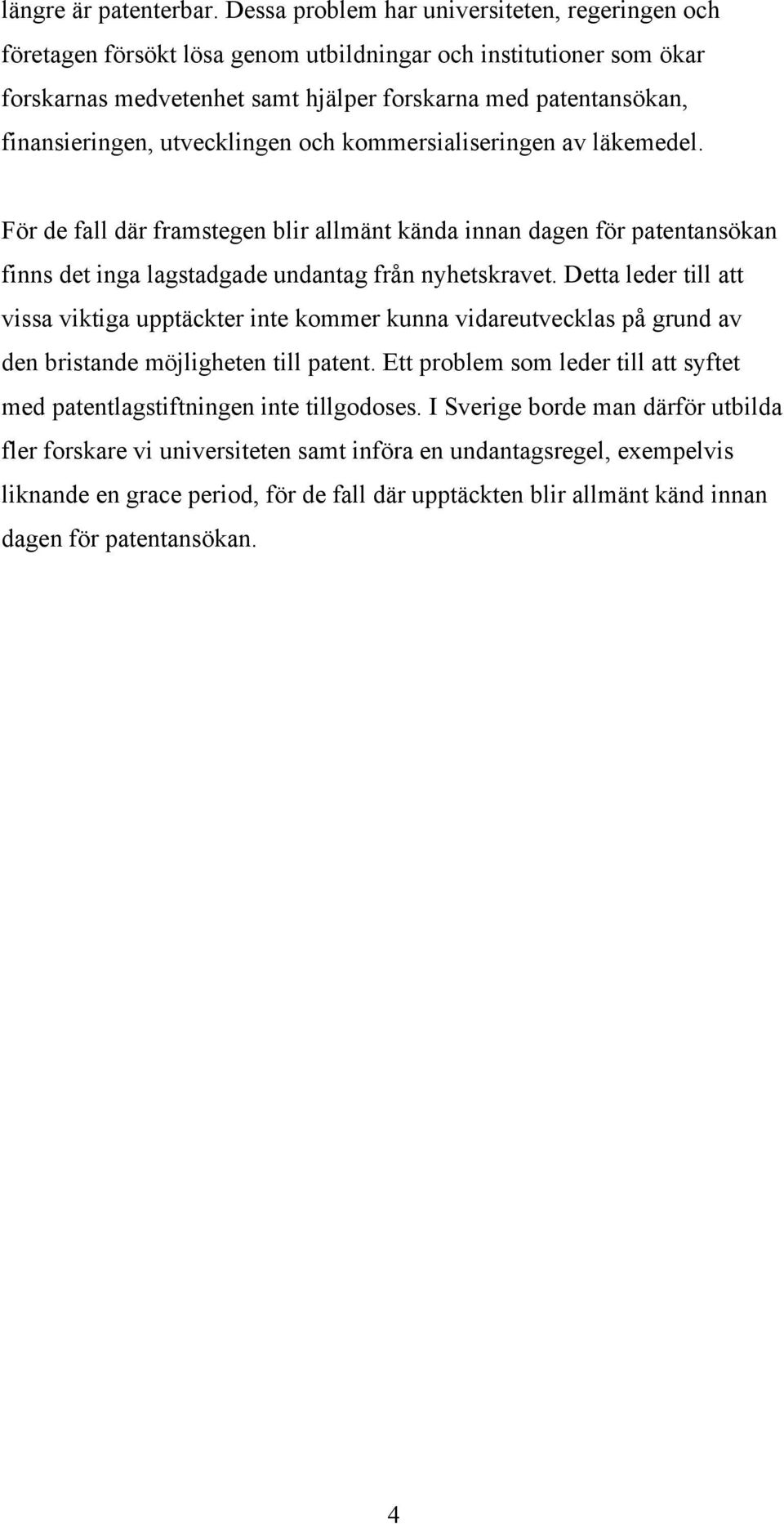 längre är patenterbar. Dessa problem har universiteten, regeringen och företagen försökt lösa genom utbildningar och institutioner som ökar forskarnas medvetenhet samt hjälper forskarna med patentansökan, finansieringen, utvecklingen och kommersialiseringen av läkemedel.

För de fall där framstegen blir allmänt kända innan dagen för patentansökan finns det inga lagstadgade undantag från nyhetskravet. Detta leder till att vissa viktiga upptäckter inte kommer kunna vidareutvecklas på grund av den bristande möjligheten till patent. Ett problem som leder till att syftet med patentlagstiftningen inte tillgodoses. I Sverige borde man därför utbilda fler forskare vi universiteten samt införa en undantagsregel, exempelvis liknande en grace period, för de fall där upptäckten blir allmänt känd innan dagen för patentansökan.

4